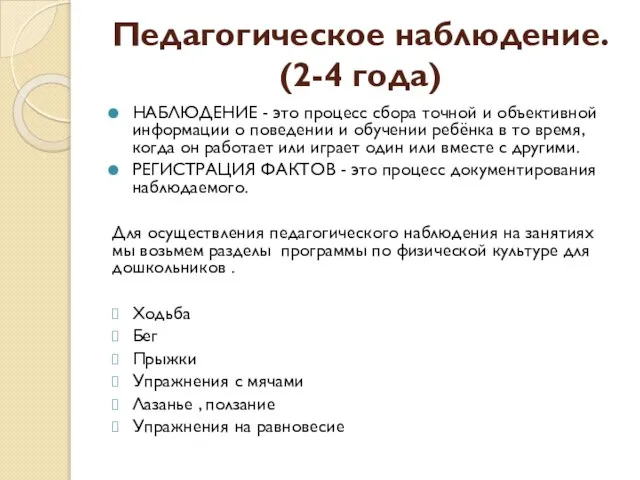 Педагогическое наблюдение. (2-4 года)

НАБЛЮДЕНИЕ - это процесс сбора точной и объективной информации о поведении и обучении ребёнка в то время, когда он работает или играет один или вместе с другими.

РЕГИСТРАЦИЯ ФАКТОВ - это процесс документирования наблюдаемого.

Для осуществления педагогического наблюдения на занятиях мы возьмем разделы программы по физической культуре для дошкольников .

Ходьба
Бег
Прыжки
Упражнения с мячами
Лазанье , ползание
Упражнения на равновесие